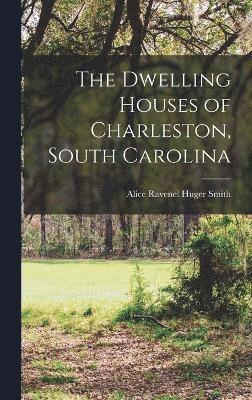 The Dwelling Houses of Charleston, South Carolina

Alice Ravenel Huger Smith